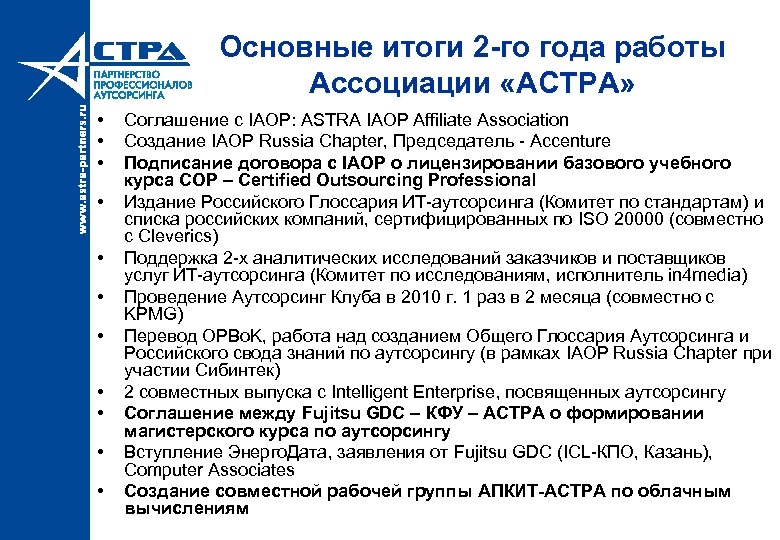 www.astra-partners.ru

АСТРА
ПАРТНЕРСТВО ПРОФЕССИОНАЛОВ АУТСОРСИНГА

Основные итоги 2-го года работы Ассоциации «АСТРА»

• Соглашение с IAOP: ASTRA IAOP Affiliate Association
• Создание IAOP Russia Chapter, Председатель - Accenture
• Подписание договора с IAOP о лицензировании базового учебного курса COP – Certified Outsourcing Professional
• Издание Российского Глоссария ИТ-аутсорсинга (Комитет по стандартам) и списка российских компаний, сертифицированных по ISO 20000 (совместно с Cleverics)
• Поддержка 2-х аналитических исследований заказчиков и поставщиков услуг ИТ-аутсорсинга (Комитет по исследованиям, исполнитель in4media)
• Проведение Аутсорсинг Клуба в 2010 г. 1 раз в 2 месяца (совместно с KPMG)
• Перевод OPBoK, работа над созданием Общего Глоссария Аутсорсинга и Российского свода знаний по аутсорсингу (в рамках IAOP Russia Chapter при участии Сибинтек)
• 2 совместных выпуска с Intelligent Enterprise, посвященных аутсорсингу
• Соглашение между Fujitsu GDC – КФУ – АСТРА о формировании магистерского курса по аутсорсингу
• Вступление ЭнергоДата, заявления от Fujitsu GDC (ICL-КПО, Казань), Computer Associates
• Создание совместной рабочей группы АПКИТ-АСТРА по облачным вычислениям